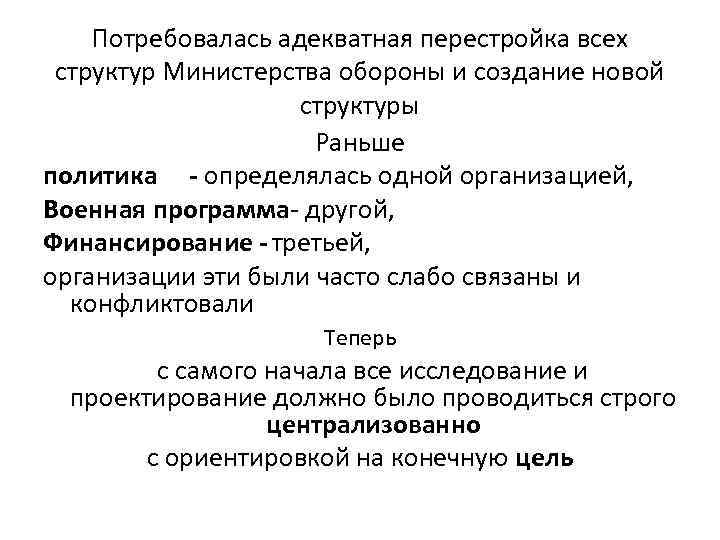 Потребовалась адекватная перестройка всех структур Министерства обороны и создание новой структуры

Раньше

политика - определялась одной организацией,

Военная программа- другой,

Финансирование - третьей,

организации эти были часто слабо связаны и конфликтовали

Теперь

с самого начала все исследование и проектирование должно было проводиться строго централизованно

с ориентировкой на конечную цель